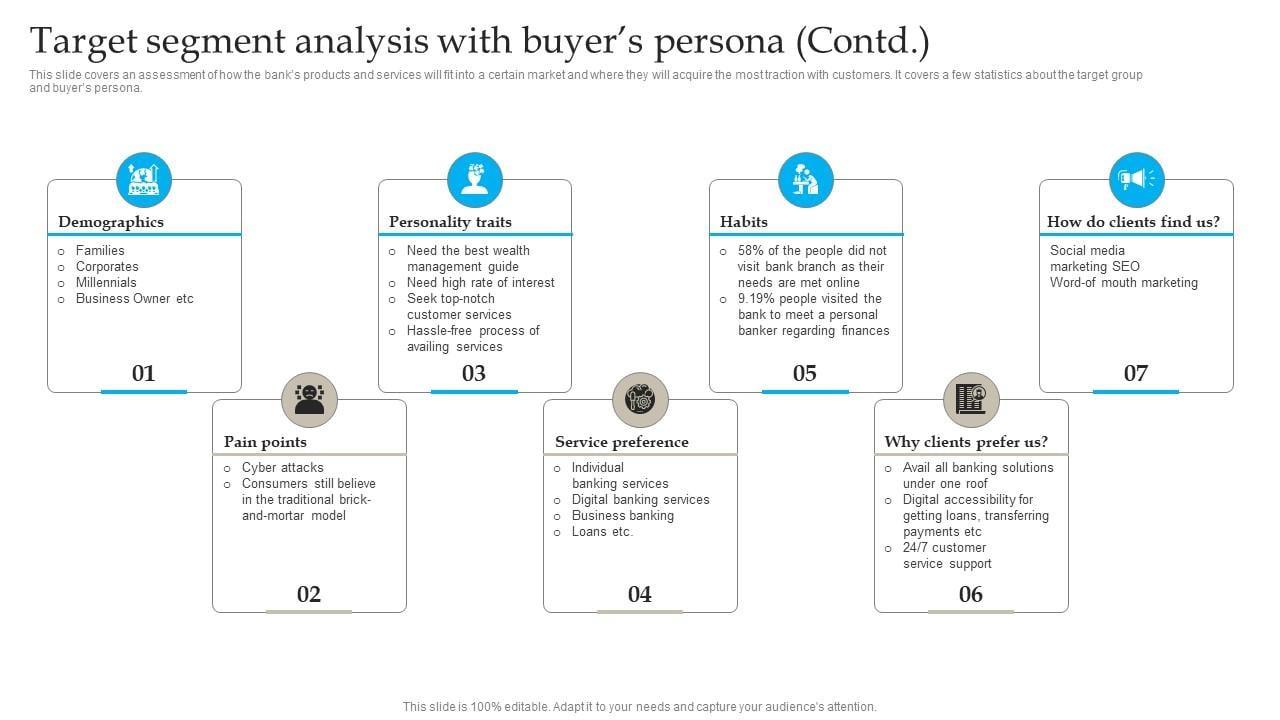 Target segment analysis with buyer's persona (Contd.)

This slide covers an assessment of how the bank's products and services will fit into a certain market and where they will acquire the most traction with customers. It covers a few statistics about the target group and buyer's persona.

Demographics
o Families
o Corporates
o Millennials
o Business Owner etc

01

Pain points
o Cyber attacks
o Consumers still believe in the traditional brick-and-mortar model

02

Personality traits
o Need the best wealth management guide
o Need high rate of interest
o Seek top-notch customer services
o Hassle-free process of availing services

03

Service preference
o Individual banking services
o Digital banking services
o Business banking
o Loans etc.

04

Habits
o 58% of the people did not visit bank branch as their needs are met online
o 9.19% people visited the bank to meet a personal banker regarding finances

05

Why clients prefer us?
o Avail all banking solutions under one roof
o Digital accessibility for getting loans, transferring payments etc
o 24/7 customer service support

06

How do clients find us?
Social media marketing SEO
Word-of mouth marketing

07

This slide is 100% editable. Adapt it to your needs and capture your audience's attention.